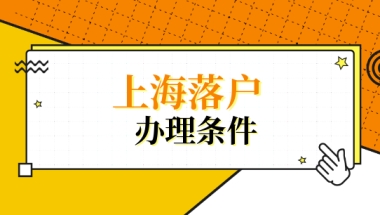 上海落户
办理条件